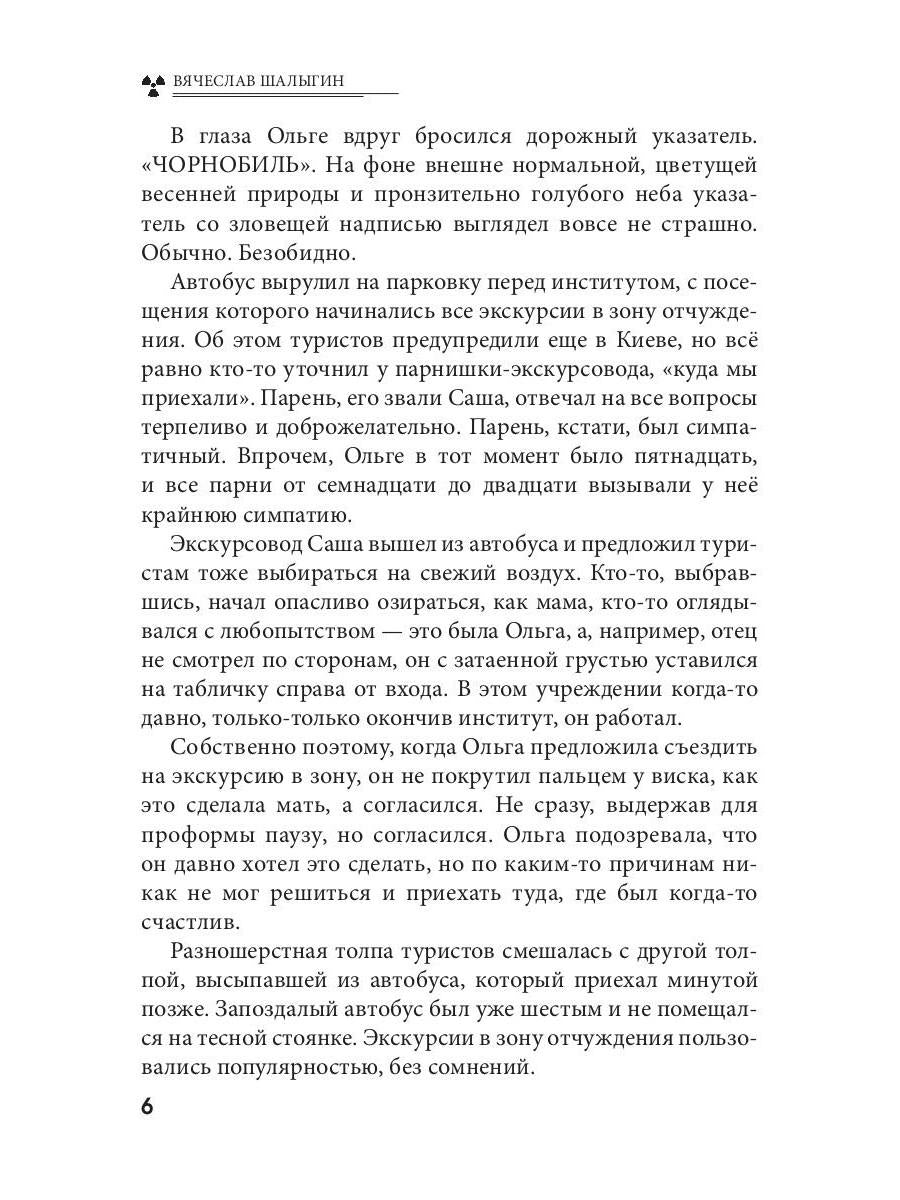 ВЯЧЕСЛАВ ШАЛЫГИН

В глаза Ольге вдруг бросился дорожный указатель. «ЧОРНОБИЛЬ». На фоне внешне нормальной, цветущей весенней природы и пронзительно голубого неба указатель со зловещей надписью выглядел вовсе не страшно. Обычно. Безобидно.

Автобус вырулил на парковку перед институтом, с посещения которого начинались все экскурсии в зону отчуждения. Об этом туристов предупредили еще в Киеве, но всё равно кто-то уточнил у парнишки-экскурсовода, «куда мы приехали». Парень, его звали Саша, отвечал на все вопросы терпеливо и доброжелательно. Парень, кстати, был симпатичный. Впрочем, Ольге в тот момент было пятнадцать, и все парни от семнадцати до двадцати вызывали у неё крайнюю симпатию.

Экскурсовод Саша вышел из автобуса и предложил туристам тоже выбираться на свежий воздух. Кто-то, выбравшись, начал опасливо озираться, как мама, кто-то оглядывался с любопытством — это была Ольга, а, например, отец не смотрел по сторонам, он с затаенной грустью уставился на табличку справа от входа. В этом учреждении когда-то давно, только-только окончив институт, он работал.

Собственно поэтому, когда Ольга предложила съездить на экскурсию в зону, он не покрутил пальцем у виска, как это сделала мать, а согласился. Не сразу, выдержав для проформы паузу, но согласился. Ольга подозревала, что он давно хотел это сделать, но по каким-то причинам никак не мог решиться и приехать туда, где был когда-то счастлив.

Разношерстная толпа туристов смешалась с другой толпой, высыпавшей из автобуса, который приехал минутой позже. Запоздалый автобус был уже шестым и не помещался на тесной стоянке. Экскурсии в зону отчуждения пользовались популярностью, без сомнений.

6